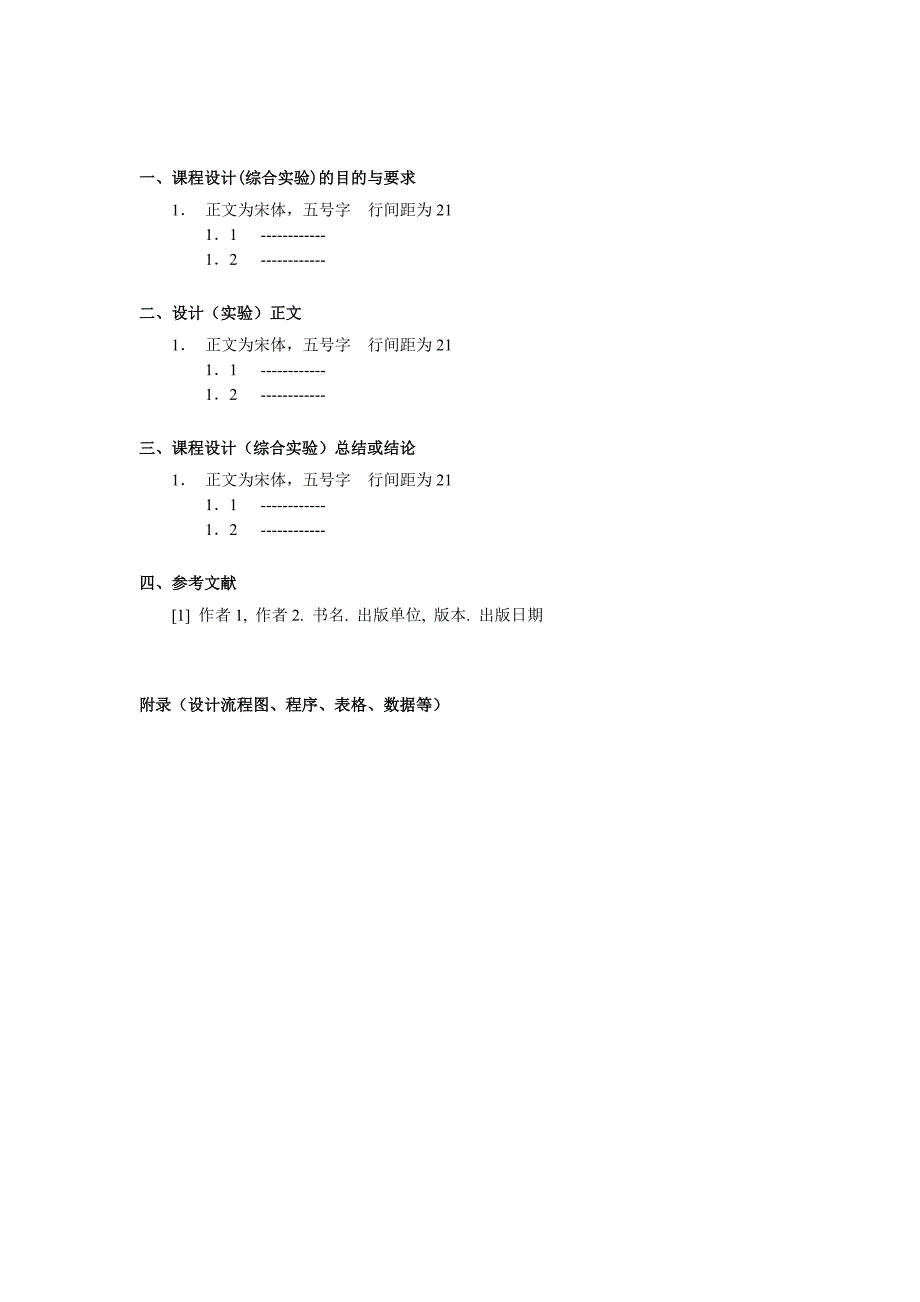 一、课程设计(综合实验)的目的与要求

1． 正文为宋体，五号字 行间距为 21

1．1 ------------

1．2 ------------

二、设计（实验）正文

1． 正文为宋体，五号字 行间距为 21

1．1 ------------

1．2 ------------

三、课程设计（综合实验）总结或结论

1． 正文为宋体，五号字 行间距为 21

1．1 ------------

1．2 ------------

四、参考文献

[1] 作者 1, 作者 2. 书名. 出版单位, 版本. 出版日期

附录（设计流程图、程序、表格、数据等）